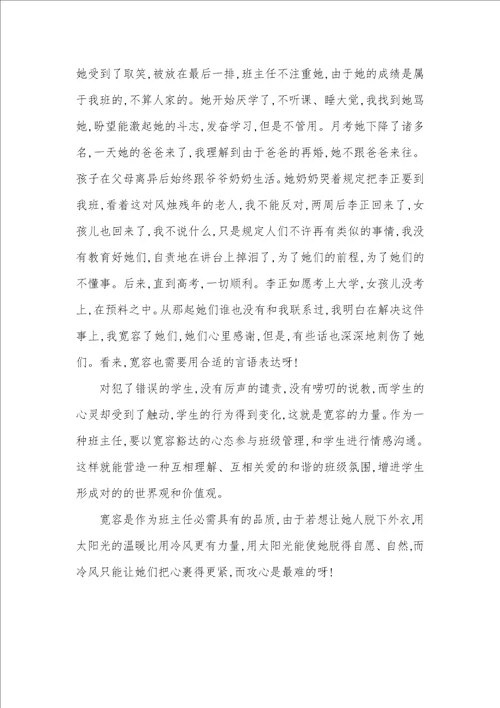 她受到了取笑,被放在最后一排,班主任不注重她,由于她的成绩是属于我班的,不算人家的。她开始厌学了,不听课、睡大觉,我找到她骂她,盼望能激起她的斗志,发奋学习,但是不管用。月考她下降了诸多名,一天她的爸爸来了,我理解到由于爸爸的再婚,她不跟爸爸来往。孩子在父母离异后始终跟爷爷奶奶生活。她奶奶哭着规定把李正要到我班,看着这对风烛残年的老人,我不能反对,两周后李正回来了,女孩儿也回来了,我不说什么,只是规定人们不许再有类似的事情,我没有教育好她们,自责地在讲台上掉泪了,为了她们的前程,为了她们的不懂事。后来,直到高考,一切顺利。李正如愿考上大学,女孩儿没考上,在预料之中。从那起她们谁也没有和我联系过,我明白在解决这件事上,我宽容了她们,她们心里感谢,但是,有些话也深深地刺伤了她们。看来,宽容也需要用合适的言语表达呀!

对犯了错误的学生,没有厉声的谴责,没有唠叨的说教,而学生的心灵却受到了触动,学生的行为得到变化,这就是宽容的力量。作为一种班主任,要以宽容豁达的心态参与班级管理,和学生进行情感沟通。这样就能营造一种互相理解、互相关爱的和谐的班级氛围,增进学生形成对的的世界观和价值观。

宽容是作为班主任必需具有的品质,由于若想让她人脱下外衣,用太阳光的温暖比用冷风更有力量,用太阳光能使她脱得自愿、自然,而冷风只能让她们把心裹得更紧,而攻心是最难的呀!